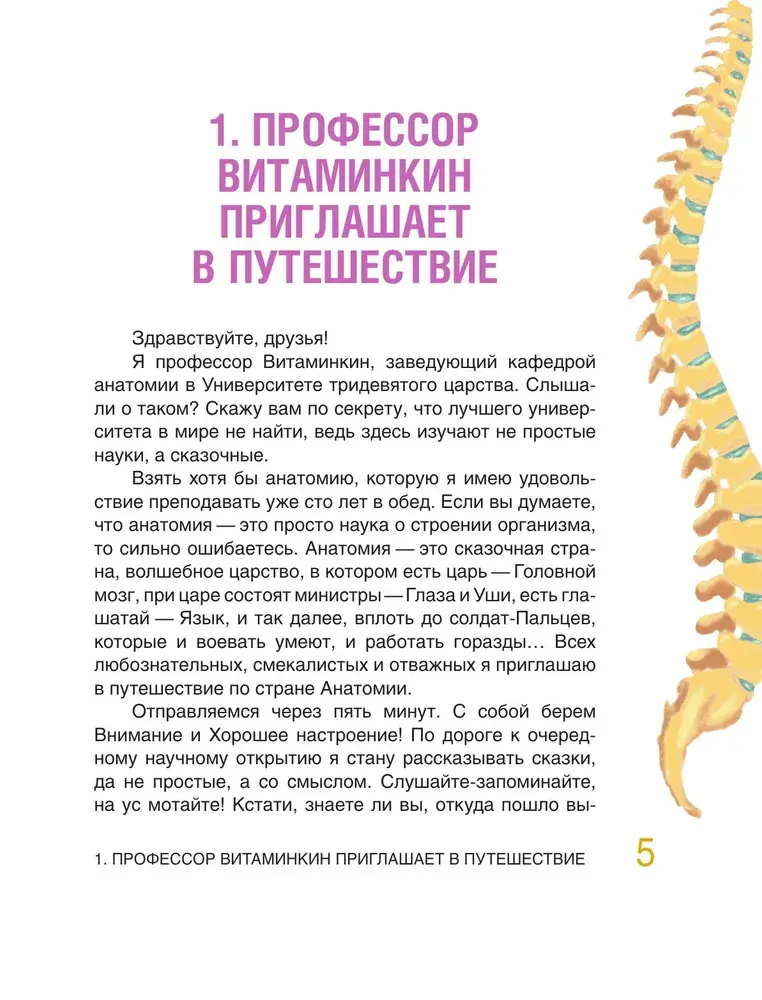 1. ПРОФЕССОР ВИТАМИНКИН ПРИГЛАШАЕТ В ПУТЕШЕСТВИЕ

Здравствуйте, друзья!

Я профессор Витаминкин, заведующий кафедрой анатомии в Университете тридевятого царства. Слышали о таком? Скажу вам по секрету, что лучшего университета в мире не найти, ведь здесь изучают не простые науки, а сказочные.

Взять хотя бы анатомию, которую я имею удовольствие преподавать уже сто лет в обед. Если вы думаете, что анатомия — это просто наука о строении организма, то сильно ошибаетесь. Анатомия — это сказочная страна, волшебное царство, в котором есть царь — Головной мозг, при царе состоят министры — Глаза и Уши, есть глашатай — Язык, и так далее, вплоть до солдат-Пальцев, которые и воевать умеют, и работать горазды… Всех любознательных, смекалистых и отважных я приглашаю в путешествие по стране Анатомии.

Отправляемся через пять минут. С собой берем Внимание и Хорошее настроение! По дороге к очередному научному открытию я стану рассказывать сказки, да не простые, а со смыслом. Слушайте-запоминайте, на ус мотайте! Кстати, знаете ли вы, откуда пошло вы-

1. ПРОФЕССОР ВИТАМИНКИН ПРИГЛАШАЕТ В ПУТЕШЕСТВИЕ 5